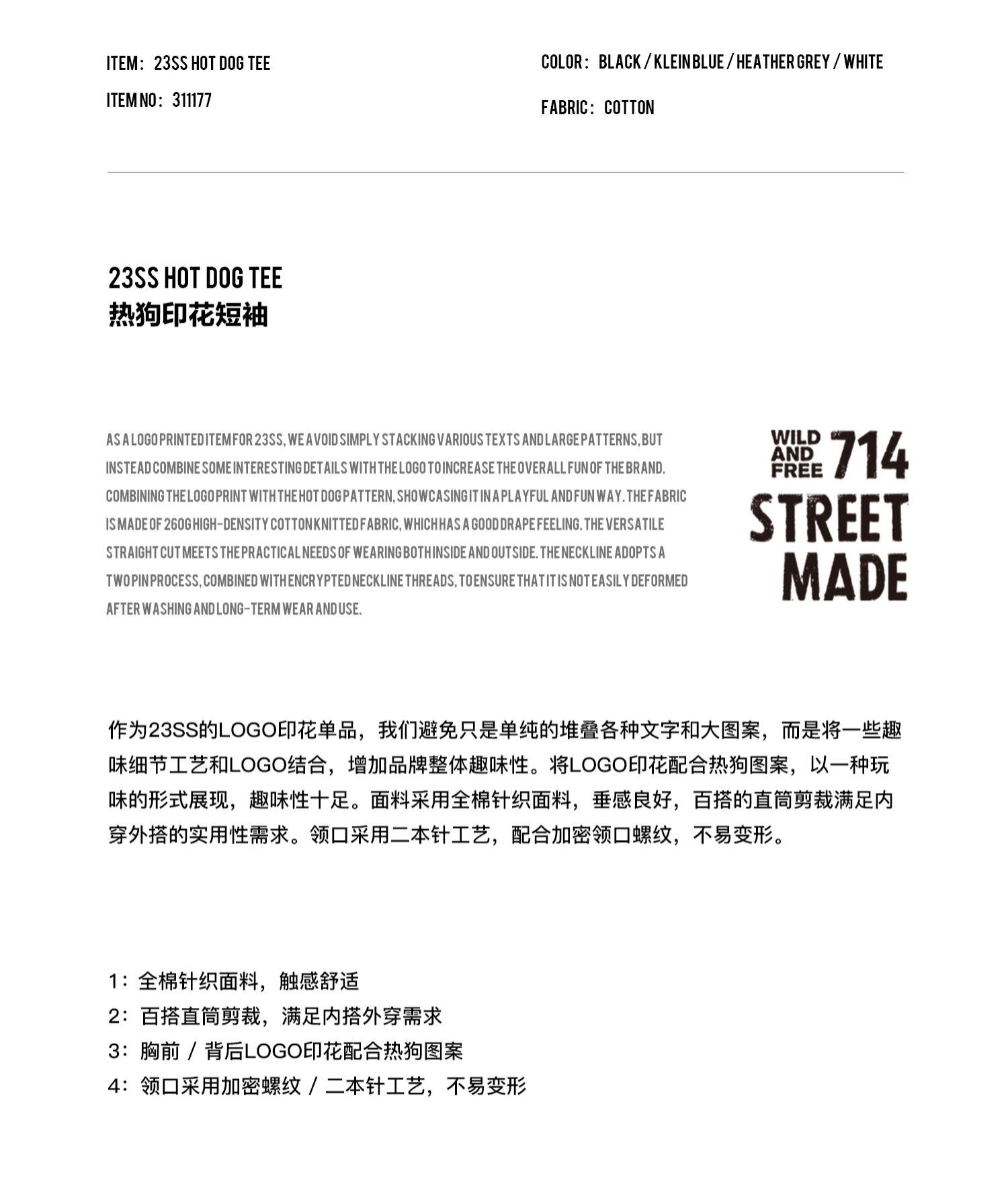 ITEM: 23SS HOT DOG TEE

ITEM NO: 311177

COLOR: BLACK / KLEIN BLUE / HEATHER GREY / WHITE

FABRIC: COTTON

23SS HOT DOG TEE
热狗印花短袖

AS A LOGO PRINTED ITEM FOR 23SS, WE AVOID SIMPLY STACKING VARIOUS TEXTS AND LARGE PATTERNS, BUT INSTEAD COMBINE SOME INTERESTING DETAILS WITH THE LOGO TO INCREASE THE OVERALL FUN OF THE BRAND. COMBINING THE LOGO PRINT WITH THE HOT DOG PATTERN, SHOWCASING IT IN A PLAYFUL AND FUN WAY. THE FABRIC IS MADE OF 260G HIGH-DENSITY COTTON KNITTED FABRIC, WHICH HAS A GOOD DRAPE FEELING. THE VERSATILE STRAIGHT CUT MEETS THE PRACTICAL NEEDS OF WEARING BOTH INSIDE AND OUTSIDE. THE NECKLINE ADOPTS A TWO PIN PROCESS, COMBINED WITH ENCRYPTED NECKLINE THREADS, TO ENSURE THAT IT IS NOT EASILY DEFORMED AFTER WASHING AND LONG-TERM WEAR AND USE.

WILD AND FREE 714
STREET MADE

作为23SS的LOGO印花单品，我们避免只是单纯的堆叠各种文字和大图案，而是将一些趣味细节工艺和LOGO结合，增加品牌整体趣味性。将LOGO印花配合热狗图案，以一种玩味的形式展现，趣味性十足。面料采用全棉针织面料，垂感良好，百搭的直筒剪裁满足内穿外搭的实用性需求。领口采用二本针工艺，配合加密领口螺纹，不易变形。

1：全棉针织面料，触感舒适
2：百搭直筒剪裁，满足内搭外穿需求
3：胸前 / 背后LOGO印花配合热狗图案
4：领口采用加密螺纹 / 二本针工艺，不易变形